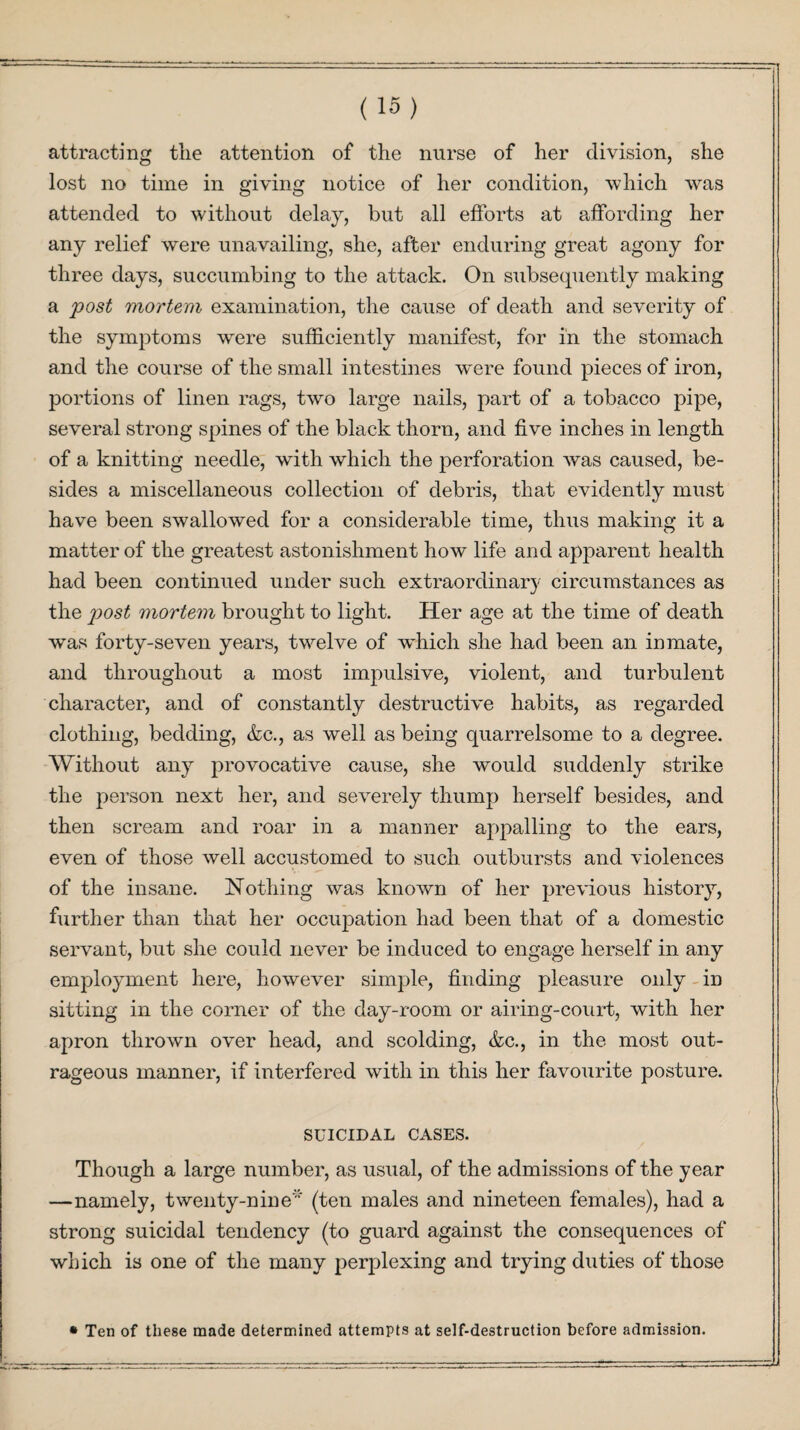 ( 15 )

attracting the attention of the nurse of her division, she lost no time in giving notice of her condition, which was attended to without delay, but all efforts at affording her any relief were unavailing, she, after enduring great agony for three days, succumbing to the attack. On subsequently making a post mortem examination, the cause of death and severity of the symptoms were sufficiently manifest, for in the stomach and the course of the small intestines were found pieces of iron, portions of linen rags, two large nails, part of a tobacco pipe, several strong spines of the black thorn, and five inches in length of a knitting needle, with which the perforation was caused, besides a miscellaneous collection of debris, that evidently must have been swallowed for a considerable time, thus making it a matter of the greatest astonishment how life and apparent health had been continued under such extraordinary circumstances as the post mortem brought to light. Her age at the time of death was forty-seven years, twelve of which she had been an inmate, and throughout a most impulsive, violent, and turbulent character, and of constantly destructive habits, as regarded clothing, bedding, &c., as well as being quarrelsome to a degree. Without any provocative cause, she would suddenly strike the person next her, and severely thump herself besides, and then scream and roar in a manner appalling to the ears, even of those well accustomed to such outbursts and violences of the insane. Nothing was known of her previous history, further than that her occupation had been that of a domestic servant, but she could never be induced to engage herself in any employment here, however simple, finding pleasure only in sitting in the corner of the day-room or airing-court, with her apron thrown over head, and scolding, &c., in the most outrageous manner, if interfered with in this her favourite posture.

SUICIDAL CASES.

Though a large number, as usual, of the admissions of the year —namely, twenty-nine* (ten males and nineteen females), had a strong suicidal tendency (to guard against the consequences of which is one of the many perplexing and trying duties of those

* Ten of these made determined attempts at self-destruction before admission.